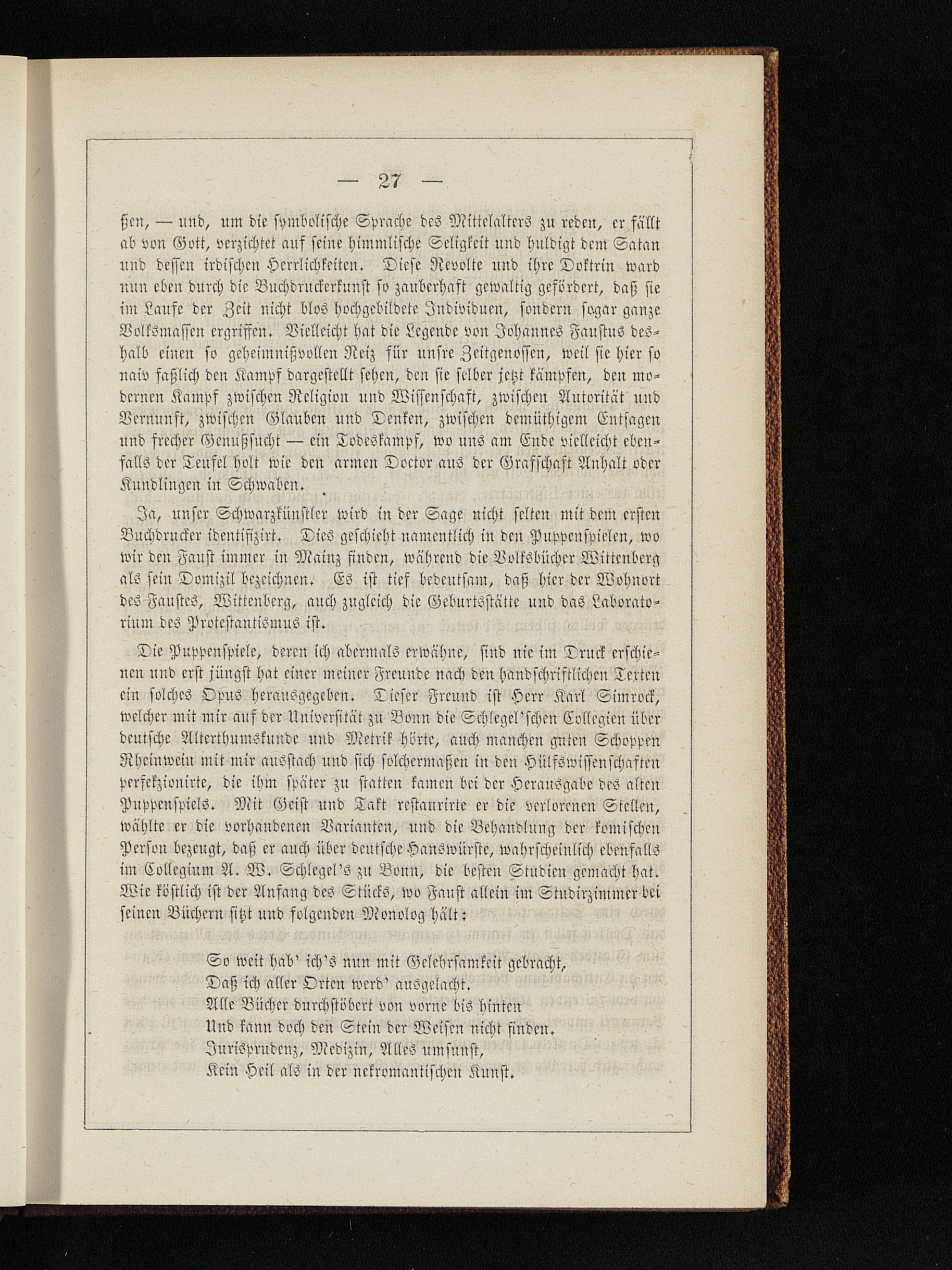 — 27 —

ßen, — und, um die symbolische Sprache des Mittelalters zu reden, er fällt ab von Gott, verzichtet auf seine himmlische Seligkeit und huldigt dem Satan und dessen irdischen Herrlichkeiten. Diese Revolte und ihre Doktrin ward nun eben durch die Buchdruckerkunst so zauberhaft gewaltig gefördert, daß sie im Laufe der Zeit nicht blos hochgebildete Individuen, sondern sogar ganze Volksmassen ergriffen. Vielleicht hat die Legende von Johannes Faustus deshalb einen so geheimnißvollen Reiz für unsre Zeitgenossen, weil sie hier so naiv faßlich den Kampf dargestellt sehen, den sie selber jetzt kämpfen, den modernen Kampf zwischen Religion und Wissenschaft, zwischen Autorität und Vernunft, zwischen Glauben und Denken, zwischen demüthigem Entsagen und frecher Genußsucht — ein Todeskampf, wo uns am Ende vielleicht ebenfalls der Teufel holt wie den armen Doctor aus der Grafschaft Anhalt oder Kundlingen in Schwaben.

Ja, unser Schwarzkünstler wird in der Sage nicht selten mit dem ersten Buchdrucker identifizirt. Dies geschieht namentlich in den Puppenspielen, wo wir den Faust immer in Mainz finden, während die Volksbücher Wittenberg als sein Domizil bezeichnen. Es ist tief bedeutsam, daß hier der Wohnort des Faustes, Wittenberg, auch zugleich die Geburtsstätte und das Laboratorium des Protestantismus ist.

Die Puppenspiele, deren ich abermals erwähne, sind nie im Druck erschienen und erst jüngst hat einer meiner Freunde nach den handschriftlichen Texten ein solches Opus herausgegeben. Dieser Freund ist Herr Karl Simrock, welcher mit mir auf der Universität zu Bonn die Schlegel'schen Collegien über deutsche Alterthumskunde und Metrik hörte, auch manchen guten Schoppen Rheinwein mit mir ausstach und sich solchermaßen in den Hülfswissenschaften perfekzionirte, die ihm später zu statten kamen bei der Herausgabe des alten Puppenspiels. Mit Geist und Takt restaurirte er die verlorenen Stellen, wählte er die vorhandenen Varianten, und die Behandlung der komischen Person bezeugt, daß er auch über deutsche Hanswürste, wahrscheinlich ebenfalls im Collegium A. W. Schlegel's zu Bonn, die besten Studien gemacht hat. Wie köstlich ist der Anfang des Stücks, wo Faust allein im Studirzimmer bei seinen Büchern sitzt und folgenden Monolog hält:

So weit hab' ich's nun mit Gelehrsamkeit gebracht,
Daß ich aller Orten werd' ausgelacht.
Alle Bücher durchstöbert von vorne bis hinten
Und kann doch den Stein der Weisen nicht finden.
Jurisprudenz, Medizin, Alles umsunst,
Kein Heil als in der nekromantischen Kunst.